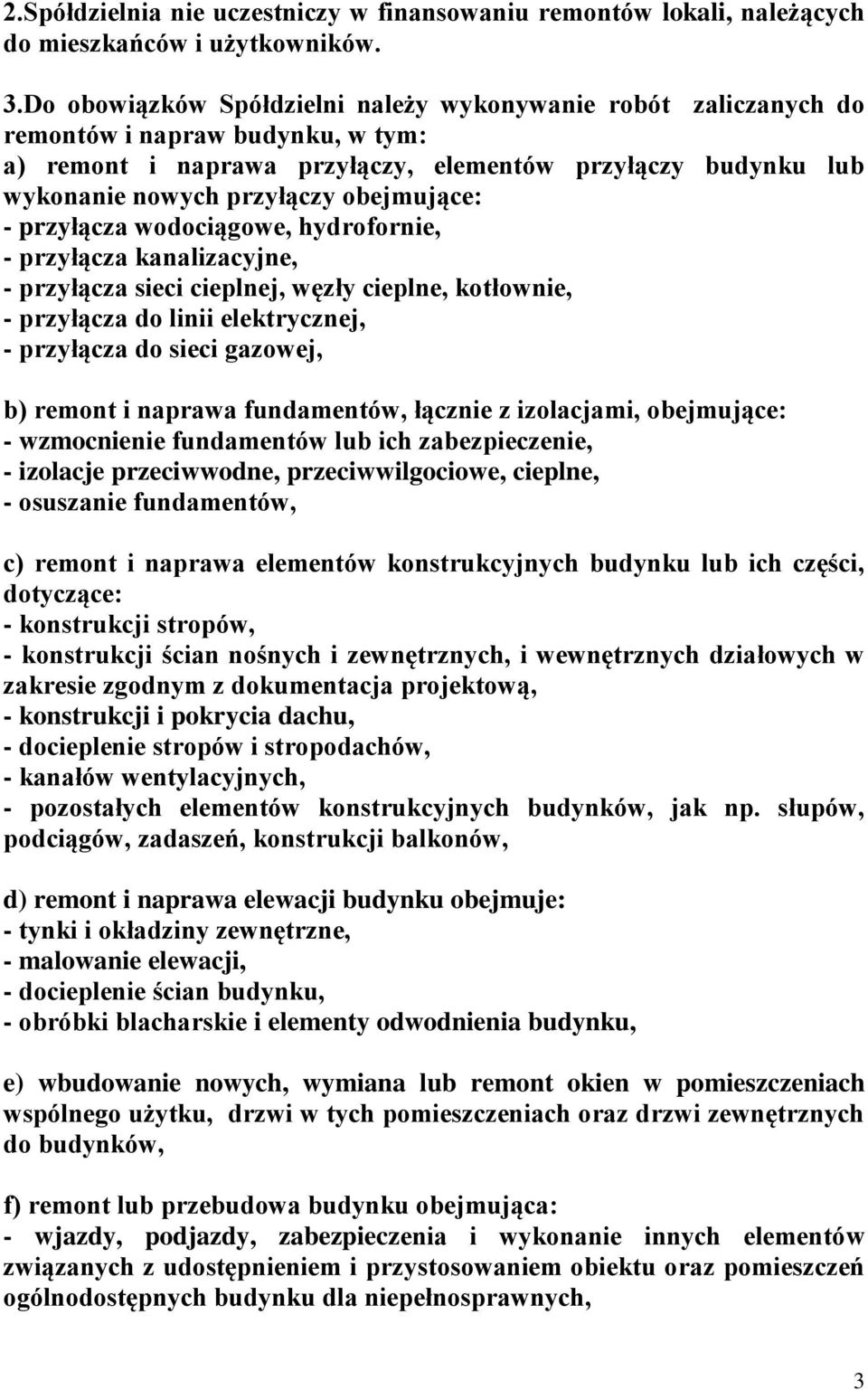 2.Spółdzielnia nie uczestniczy w finansowaniu remontów lokali, należących do mieszkańców i użytkowników.

3.Do obowiązków Spółdzielni należy wykonywanie robót zaliczanych do remontów i napraw budynku, w tym:
a) remont i naprawa przyłączy, elementów przyłączy budynku lub wykonanie nowych przyłączy obejmujące:
- przyłącza wodociągowe, hydrofornie,
- przyłącza kanalizacyjne,
- przyłącza sieci cieplnej, węzły cieplne, kotłownie,
- przyłącza do linii elektrycznej,
- przyłącza do sieci gazowej,

b) remont i naprawa fundamentów, łącznie z izolacjami, obejmujące:
- wzmocnienie fundamentów lub ich zabezpieczenie,
- izolacje przeciwwodne, przeciwwilgociowe, cieplne,
- osuszanie fundamentów,

c) remont i naprawa elementów konstrukcyjnych budynku lub ich części, dotyczące:
- konstrukcji stropów,
- konstrukcji ścian nośnych i zewnętrznych, i wewnętrznych działowych w zakresie zgodnym z dokumentacja projektową,
- konstrukcji i pokrycia dachu,
- docieplenie stropów i stropodachów,
- kanałów wentylacyjnych,
- pozostałych elementów konstrukcyjnych budynków, jak np. słupów, podciągów, zadaszeń, konstrukcji balkonów,

d) remont i naprawa elewacji budynku obejmuje:
- tynki i okładziny zewnętrzne,
- malowanie elewacji,
- docieplenie ścian budynku,
- obróbki blacharskie i elementy odwodnienia budynku,

e) wbudowanie nowych, wymiana lub remont okien w pomieszczeniach wspólnego użytku, drzwi w tych pomieszczeniach oraz drzwi zewnętrznych do budynków,

f) remont lub przebudowa budynku obejmująca:
- wjazdy, podjazdy, zabezpieczenia i wykonanie innych elementów związanych z udostępnieniem i przystosowaniem obiektu oraz pomieszczeń ogólnodostępnych budynku dla niepełnosprawnych,

3